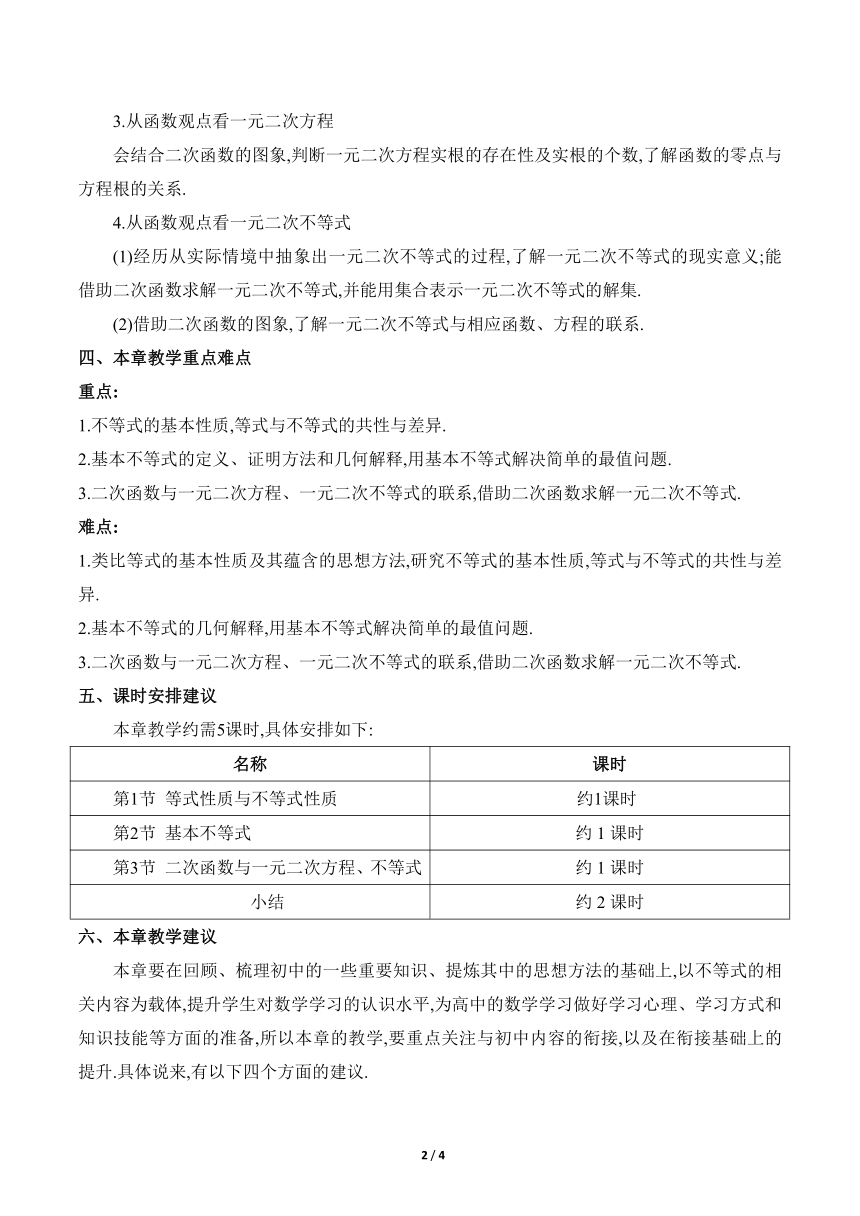 3.从函数观点看一元二次方程

会结合二次函数的图象,判断一元二次方程实根的存在性及实根的个数,了解函数的零点与方程根的关系.

4.从函数观点看一元二次不等式

(1)经历从实际情境中抽象出一元二次不等式的过程,了解一元二次不等式的现实意义;能借助二次函数求解一元二次不等式,并能用集合表示一元二次不等式的解集.

(2)借助二次函数的图象,了解一元二次不等式与相应函数、方程的联系.

四、本章教学重点难点

重点:

1.不等式的基本性质,等式与不等式的共性与差异.

2.基本不等式的定义、证明方法和几何解释,用基本不等式解决简单的最值问题.

3.二次函数与一元二次方程、一元二次不等式的联系,借助二次函数求解一元二次不等式.

难点:

1.类比等式的基本性质及其蕴含的思想方法,研究不等式的基本性质,等式与不等式的共性与差异.

2.基本不等式的几何解释,用基本不等式解决简单的最值问题.

3.二次函数与一元二次方程、一元二次不等式的联系,借助二次函数求解一元二次不等式.

五、课时安排建议

本章教学约需5课时,具体安排如下:

| 名称 | 课时 |
|---|---|
| 第1节 等式性质与不等式性质 | 约1课时 |
| 第2节 基本不等式 | 约 1 课时 |
| 第3节 二次函数与一元二次方程、不等式 | 约 1 课时 |
| 小结 | 约 2 课时 |

六、本章教学建议

本章要在回顾、梳理初中的一些重要知识、提炼其中的思想方法的基础上,以不等式的相关内容为载体,提升学生对数学学习的认识水平,为高中的数学学习做好学习心理、学习方式和知识技能等方面的准备,所以本章的教学,要重点关注与初中内容的衔接,以及在衔接基础上的提升.具体说来,有以下四个方面的建议.

2 / 4